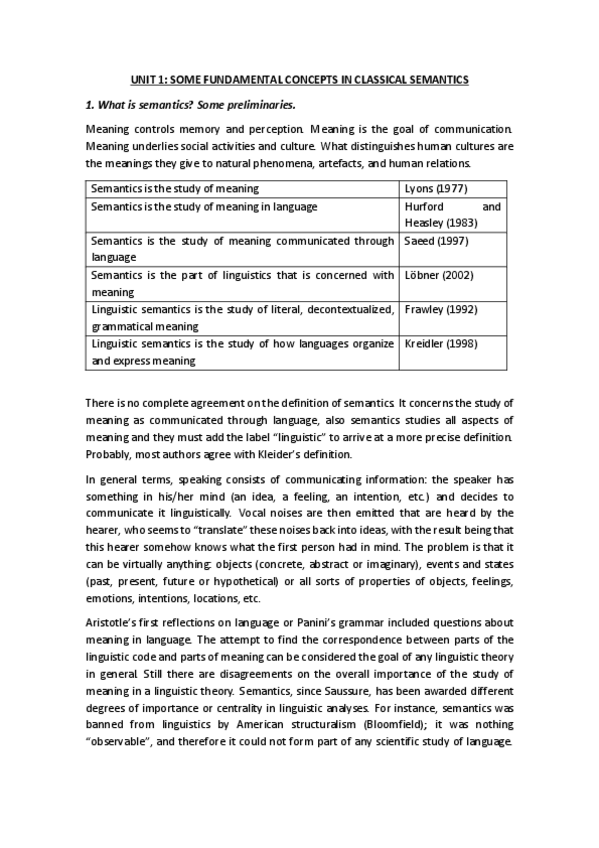 UNIT 1: SOME FUNDAMENTAL CONCEPTS IN CLASSICAL SEMANTICS

1. What is semantics? Some preliminaries.

Meaning controls memory and perception. Meaning is the goal of communication. Meaning underlies social activities and culture. What distinguishes human cultures are the meanings they give to natural phenomena, artefacts, and human relations.

| | |
|---|---|
| Semantics is the study of meaning | Lyons (1977) |
| Semantics is the study of meaning in language | Hurford and Heasley (1983) |
| Semantics is the study of meaning communicated through language | Saeed (1997) |
| Semantics is the part of linguistics that is concerned with meaning | Löbner (2002) |
| Linguistic semantics is the study of literal, decontextualized, grammatical meaning | Frawley (1992) |
| Linguistic semantics is the study of how languages organize and express meaning | Kreidler (1998) |

There is no complete agreement on the definition of semantics. It concerns the study of meaning as communicated through language, also semantics studies all aspects of meaning and they must add the label "linguistic" to arrive at a more precise definition. Probably, most authors agree with Kleider's definition.

In general terms, speaking consists of communicating information: the speaker has something in his/her mind (an idea, a feeling, an intention, etc.) and decides to communicate it linguistically. Vocal noises are then emitted that are heard by the hearer, who seems to "translate" these noises back into ideas, with the result being that this hearer somehow knows what the first person had in mind. The problem is that it can be virtually anything: objects (concrete, abstract or imaginary), events and states (past, present, future or hypothetical) or all sorts of properties of objects, feelings, emotions, intentions, locations, etc.

Aristotle's first reflections on language or Panini's grammar included questions about meaning in language. The attempt to find the correspondence between parts of the linguistic code and parts of meaning can be considered the goal of any linguistic theory in general. Still there are disagreements on the overall importance of the study of meaning in a linguistic theory. Semantics, since Saussure, has been awarded different degrees of importance or centrality in linguistic analyses. For instance, semantics was banned from linguistics by American structuralism (Bloomfield); it was nothing "observable", and therefore it could not form part of any scientific study of language.